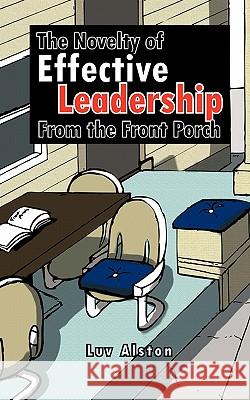 The Novelty of
Effective
Leadership
From the Front Porch

Luv Alston

Kraina Książek